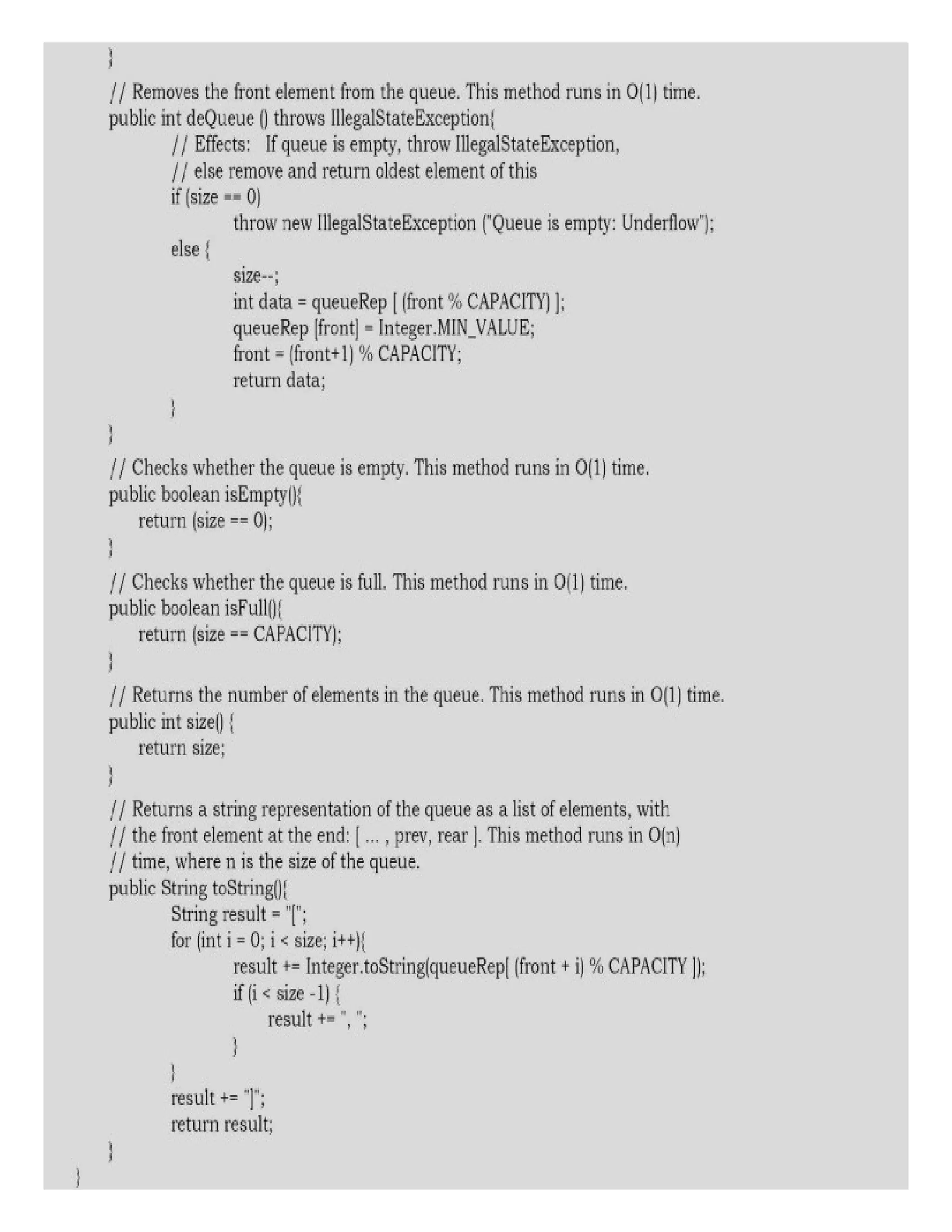 }
// Removes the front element from the queue. This method runs in O(1) time.
public int deQueue () throws IllegalStateException{
// Effects: If queue is empty, throw IllegalStateException,
// else remove and return oldest element of this
if (size == 0)
throw new IllegalStateException ("Queue is empty: Underflow");
else {
size--;
int data = queueRep [ (front % CAPACITY) ];
queueRep [front] = Integer.MIN_VALUE;
front = (front+1) % CAPACITY;
return data;
}
}
// Checks whether the queue is empty. This method runs in O(1) time.
public boolean isEmpty(){
return (size == 0);
}
// Checks whether the queue is full. This method runs in O(1) time.
public boolean isFull(){
return (size == CAPACITY);
}
// Returns the number of elements in the queue. This method runs in O(1) time.
public int size() {
return size;
}
// Returns a string representation of the queue as a list of elements, with
// the front element at the end: [ ... , prev, rear ]. This method runs in O(n)
// time, where n is the size of the queue.
public String toString(){
String result = "[";
for (int i = 0; i < size; i++){
result += Integer.toString(queueRep[ (front + i) % CAPACITY ]);
if (i < size -1) {
result += ", ";
}
}
result += "]";
return result;
}
}